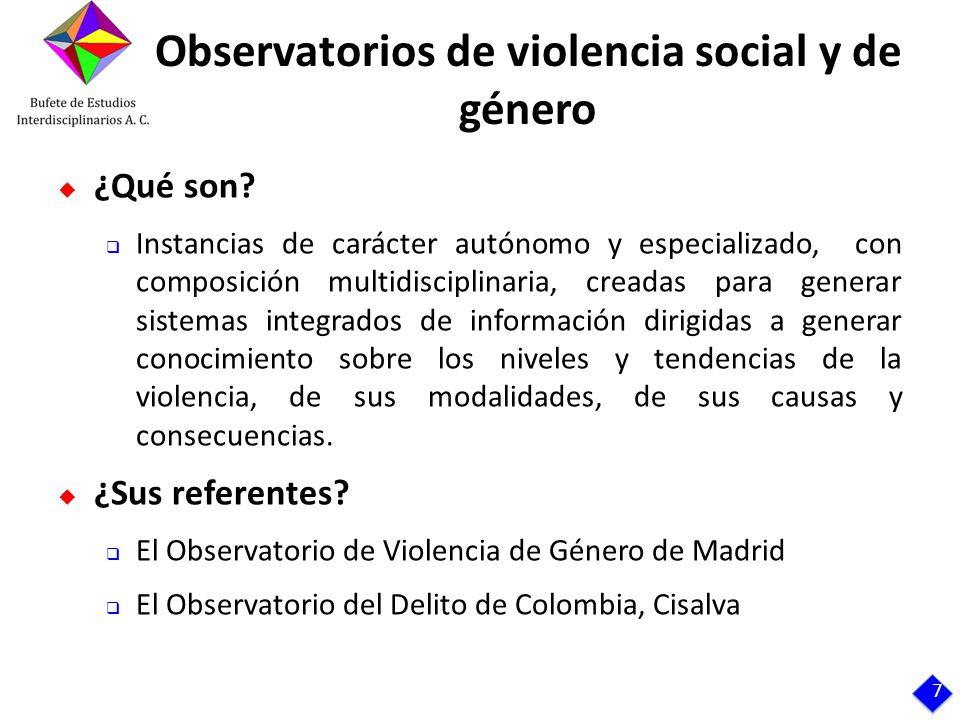 Bufete de Estudios Interdisciplinarios A. C.

Observatorios de violencia social y de género

¿Qué son?

Instancias de carácter autónomo y especializado, con composición multidisciplinaria, creadas para generar sistemas integrados de información dirigidas a generar conocimiento sobre los niveles y tendencias de la violencia, de sus modalidades, de sus causas y consecuencias.

¿Sus referentes?

El Observatorio de Violencia de Género de Madrid

El Observatorio del Delito de Colombia, Cisalva

7